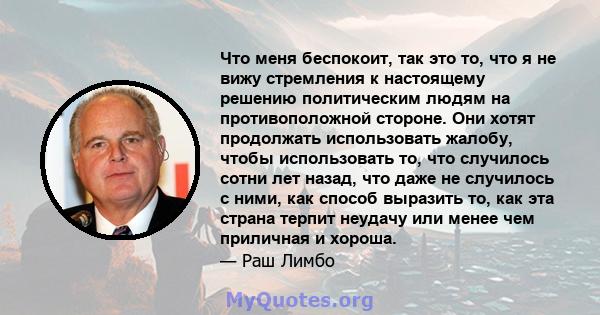 Что меня беспокоит, так это то, что я не вижу стремления к настоящему решению политическим людям на противоположной стороне. Они хотят продолжать использовать жалобу, чтобы использовать то, что случилось сотни лет назад, что даже не случилось с ними, как способ выразить то, как эта страна терпит неудачу или менее чем приличная и хороша.
— Раш Лимбо

MyQuotes.org